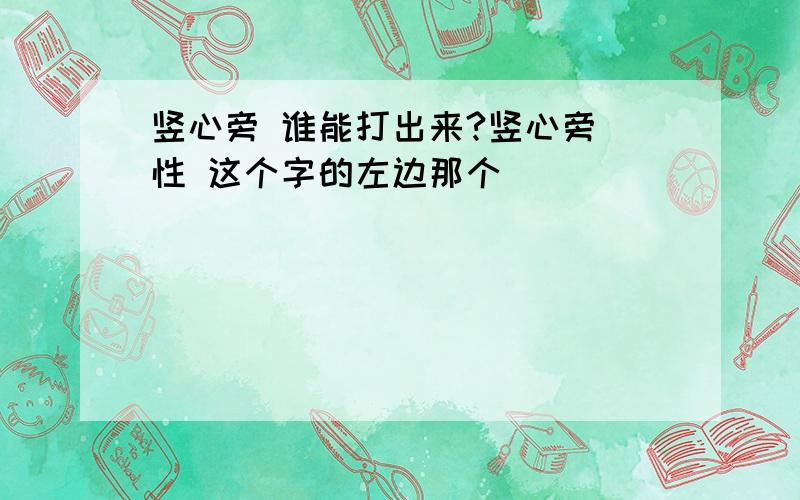 竖心旁 谁能打出来?竖心旁 性 这个字的左边那个

ABC

Back to School